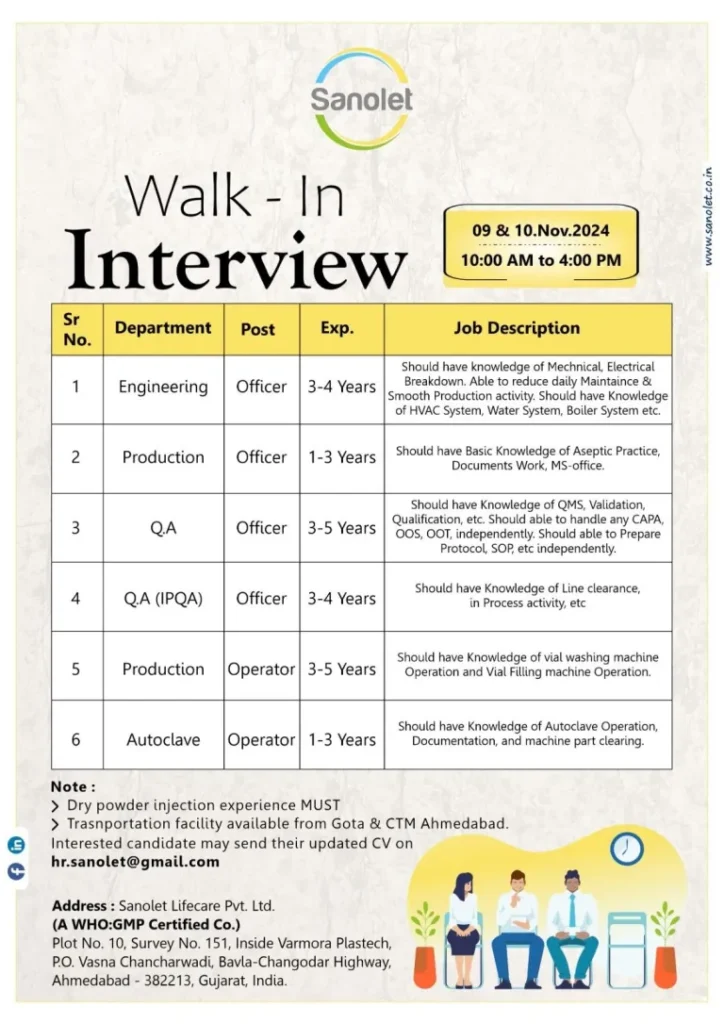 Sanolet

Walk - In
Interview

09 & 10.Nov.2024
10:00 AM to 4:00 PM

www.sanolet.co.in

| Sr No. | Department | Post | Exp. | Job Description |
|---|---|---|---|---|
| 1 | Engineering | Officer | 3-4 Years | Should have knowledge of Mechnical, Electrical Breakdown. Able to reduce daily Maintaince & Smooth Production activity. Should have Knowledge of HVAC System, Water System, Boiler System etc. |
| 2 | Production | Officer | 1-3 Years | Should have Basic Knowledge of Aseptic Practice, Documents Work, MS-office. |
| 3 | Q.A | Officer | 3-5 Years | Should have Knowledge of QMS, Validation, Qualification, etc. Should able to handle any CAPA, OOS, OOT, independently. Should able to Prepare Protocol, SOP, etc independently. |
| 4 | Q.A (IPQA) | Officer | 3-4 Years | Should have Knowledge of Line clearance, in Process activity, etc |
| 5 | Production | Operator | 3-5 Years | Should have Knowledge of vial washing machine Operation and Vial Filling machine Operation. |
| 6 | Autoclave | Operator | 1-3 Years | Should have Knowledge of Autoclave Operation, Documentation, and machine part clearing. |

Note :
> Dry powder injection experience MUST
> Trasnportation facility available from Gota & CTM Ahmedabad.
Interested candidate may send their updated CV on
hr.sanolet@gmail.com

Address : Sanolet Lifecare Pvt. Ltd.
(A WHO:GMP Certified Co.)
Plot No. 10, Survey No. 151, Inside Varmora Plastech, P.O. Vasna Chancharwadi, Bavla-Changodar Highway, Ahmedabad - 382213, Gujarat, India.